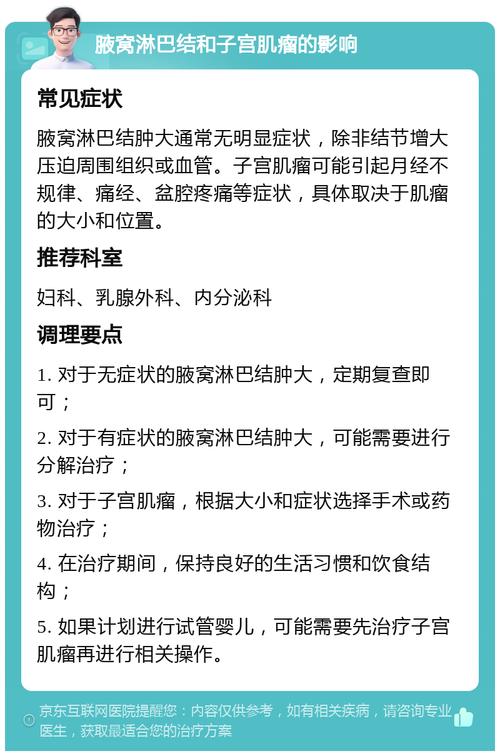 腋窝淋巴结和子宫肌瘤的影响

常见症状

腋窝淋巴结肿大通常无明显症状，除非结节增大压迫周围组织或血管。子宫肌瘤可能引起月经不规律、痛经、盆腔疼痛等症状，具体取决于肌瘤的大小和位置。

推荐科室

妇科、乳腺外科、内分泌科

调理要点

1. 对于无症状的腋窝淋巴结肿大，定期复查即可；

2. 对于有症状的腋窝淋巴结肿大，可能需要进行分解治疗；

3. 对于子宫肌瘤，根据大小和症状选择手术或药物治疗；

4. 在治疗期间，保持良好的生活习惯和饮食结构；

5. 如果计划进行试管婴儿，可能需要先治疗子宫肌瘤再进行相关操作。

京东互联网医院提醒您：内容仅供参考，如有相关疾病，请咨询专业医生，获取最适合您的治疗方案